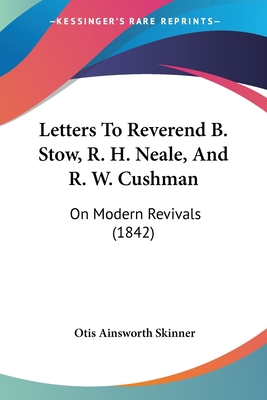 —KESSINGER'S RARE REPRINTS—

Letters To Reverend B. Stow, R. H. Neale, And R. W. Cushman

On Modern Revivals (1842)

Otis Ainsworth Skinner